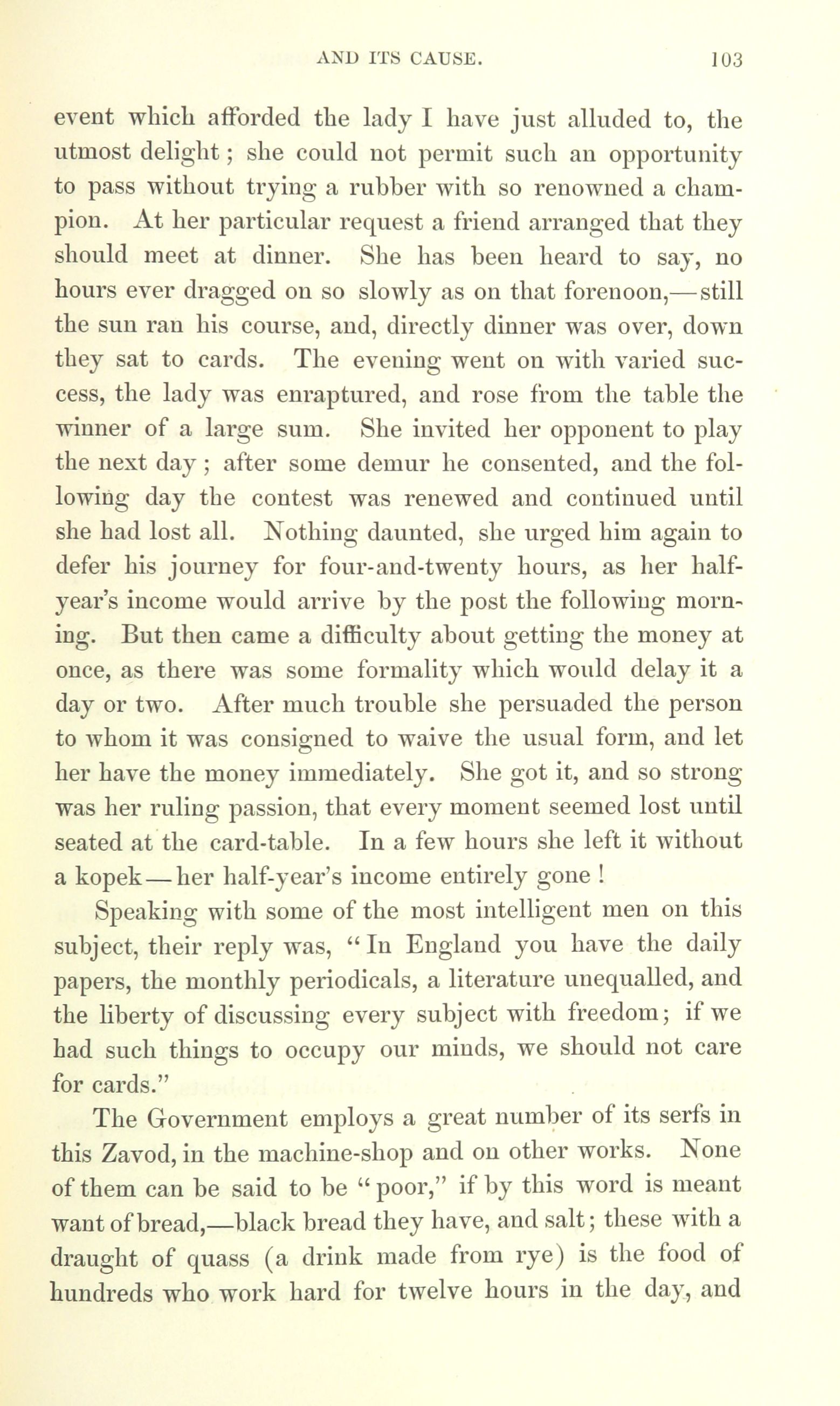 AND ITS CAUSE. 103

event which afforded the lady I have just alluded to, the utmost delight; she could not permit such an opportunity to pass without trying a rubber with so renowned a champion. At her particular request a friend arranged that they should meet at dinner. She has been heard to say, no hours ever dragged on so slowly as on that forenoon,—still the sun ran his course, and, directly dinner was over, down they sat to cards. The evening went on with varied success, the lady was enraptured, and rose from the table the winner of a large sum. She invited her opponent to play the next day; after some demur he consented, and the following day the contest was renewed and continued until she had lost all. Nothing daunted, she urged him again to defer his journey for four-and-twenty hours, as her half-year's income would arrive by the post the following morning. But then came a difficulty about getting the money at once, as there was some formality which would delay it a day or two. After much trouble she persuaded the person to whom it was consigned to waive the usual form, and let her have the money immediately. She got it, and so strong was her ruling passion, that every moment seemed lost until seated at the card-table. In a few hours she left it without a kopek—her half-year's income entirely gone!

Speaking with some of the most intelligent men on this subject, their reply was, "In England you have the daily papers, the monthly periodicals, a literature unequalled, and the liberty of discussing every subject with freedom; if we had such things to occupy our minds, we should not care for cards."

The Government employs a great number of its serfs in this Zavod, in the machine-shop and on other works. None of them can be said to be "poor," if by this word is meant want of bread,—black bread they have, and salt; these with a draught of quass (a drink made from rye) is the food of hundreds who work hard for twelve hours in the day, and